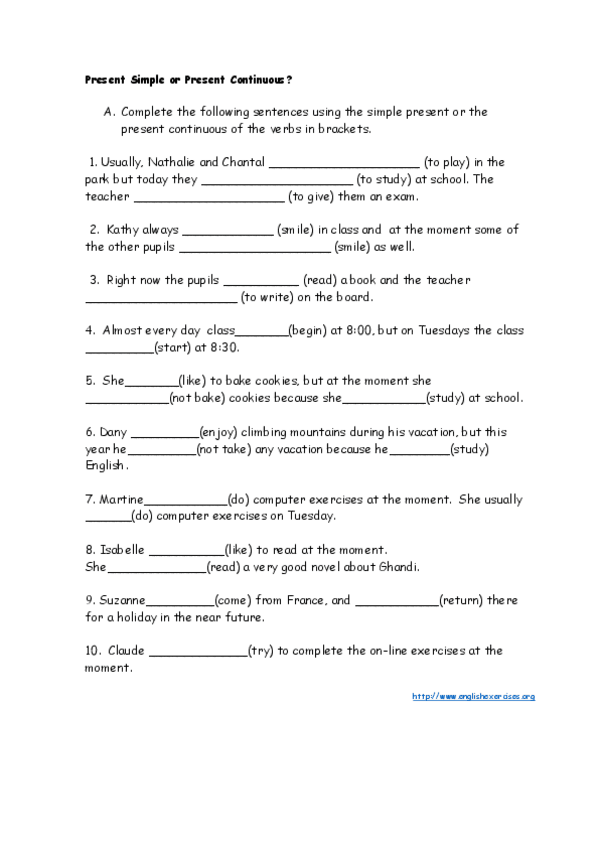 Present Simple or Present Continuous?

A. Complete the following sentences using the simple present or the present continuous of the verbs in brackets.

1. Usually, Nathalie and Chantal ____________________ (to play) in the park but today they ____________________ (to study) at school. The teacher ____________________ (to give) them an exam.

2. Kathy always ____________ (smile) in class and at the moment some of the other pupils ____________________ (smile) as well.

3. Right now the pupils __________ (read) a book and the teacher ____________________ (to write) on the board.

4. Almost every day class_______(begin) at 8:00, but on Tuesdays the class _________(start) at 8:30.

5. She_______(like) to bake cookies, but at the moment she ___________(not bake) cookies because she___________(study) at school.

6. Dany _________(enjoy) climbing mountains during his vacation, but this year he_________(not take) any vacation because he________(study) English.

7. Martine___________(do) computer exercises at the moment. She usually ______(do) computer exercises on Tuesday.

8. Isabelle __________(like) to read at the moment. She_____________(read) a very good novel about Ghandi.

9. Suzanne_________(come) from France, and ___________(return) there for a holiday in the near future.

10. Claude _____________(try) to complete the on-line exercises at the moment.

http://www.englishexercises.org